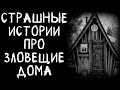 СТРАШНЫЕ ИСТОРИИ ПРО ЗЛОВЕЩИЕ ДОМА